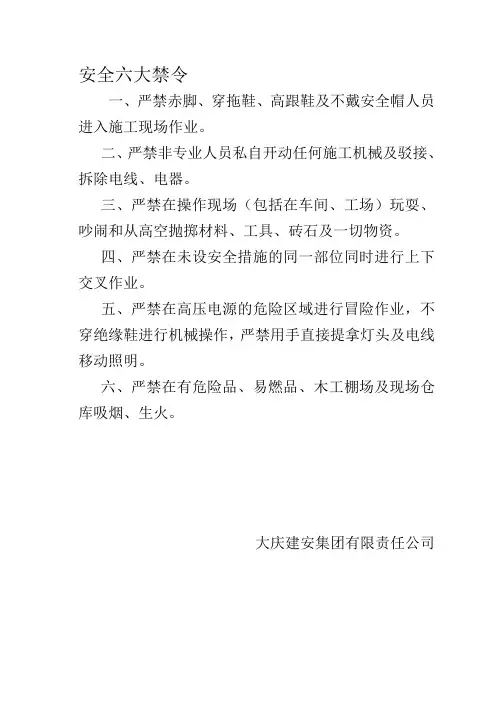 安全六大禁令

一、严禁赤脚、穿拖鞋、高跟鞋及不戴安全帽人员进入施工现场作业。

二、严禁非专业人员私自开动任何施工机械及驳接、拆除电线、电器。

三、严禁在操作现场（包括在车间、工场）玩耍、吵闹和从高空抛掷材料、工具、砖石及一切物资。

四、严禁在未设安全措施的同一部位同时进行上下交叉作业。

五、严禁在高压电源的危险区域进行冒险作业，不穿绝缘鞋进行机械操作，严禁用手直接提拿灯头及电线移动照明。

六、严禁在有危险品、易燃品、木工棚场及现场仓库吸烟、生火。

大庆建安集团有限责任公司